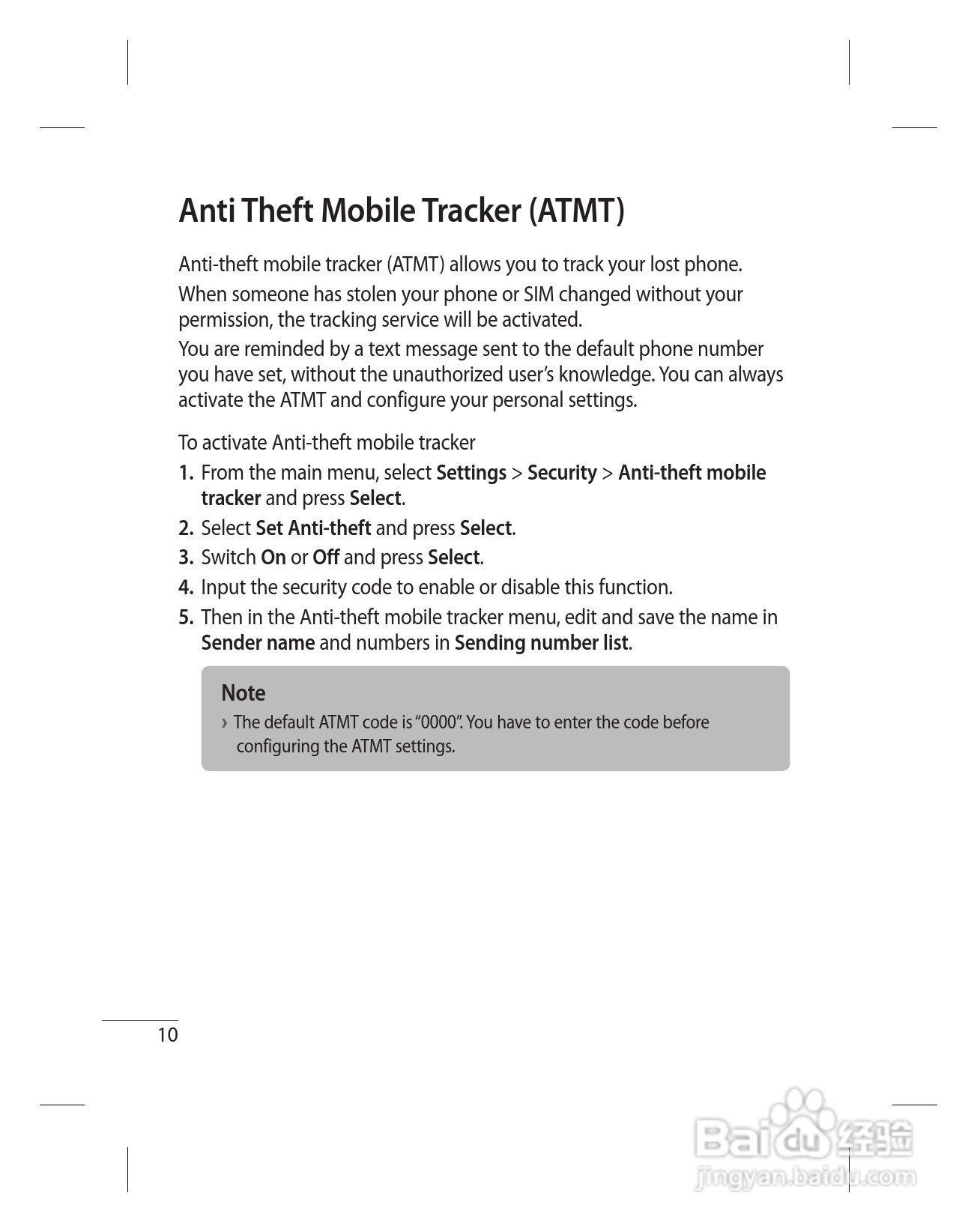 Anti Theft Mobile Tracker (ATMT)

Anti-theft mobile tracker (ATMT) allows you to track your lost phone.

When someone has stolen your phone or SIM changed without your permission, the tracking service will be activated.

You are reminded by a text message sent to the default phone number you have set, without the unauthorized user's knowledge. You can always activate the ATMT and configure your personal settings.

To activate Anti-theft mobile tracker

1. From the main menu, select Settings > Security > Anti-theft mobile tracker and press Select.
2. Select Set Anti-theft and press Select.
3. Switch On or Off and press Select.
4. Input the security code to enable or disable this function.
5. Then in the Anti-theft mobile tracker menu, edit and save the name in Sender name and numbers in Sending number list.

Note
› The default ATMT code is "0000". You have to enter the code before configuring the ATMT settings.

10

Baidu 经验
jingyan.baidu.com